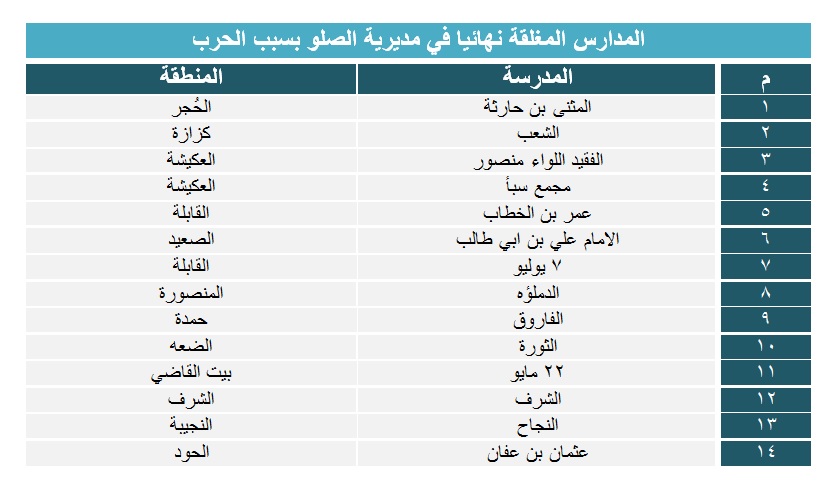 المدارس المغلقة نهائيا في مديرية الصلو بسبب الحرب

| م | المدرسة | المنطقة |
|---|---|---|
| ١ | المثنى بن حارثة | الحُجر |
| ٢ | الشعب | كزازة |
| ٣ | الفقيد اللواء منصور | العكيشة |
| ٤ | مجمع سبأ | العكيشة |
| ٥ | عمر بن الخطاب | القابلة |
| ٦ | الامام علي بن ابي طالب | الصعيد |
| ٧ | ٧ يوليو | القابلة |
| ٨ | الدملؤه | المنصورة |
| ٩ | الفاروق | حمدة |
| ١٠ | الثورة | الضعه |
| ١١ | ٢٢ مايو | بيت القاضي |
| ١٢ | الشرف | الشرف |
| ١٣ | النجاح | النجيبة |
| ١٤ | عثمان بن عفان | الحود |